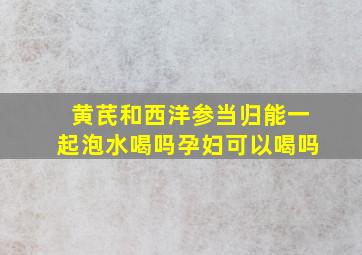 黄芪和西洋参当归能一起泡水喝吗孕妇可以喝吗